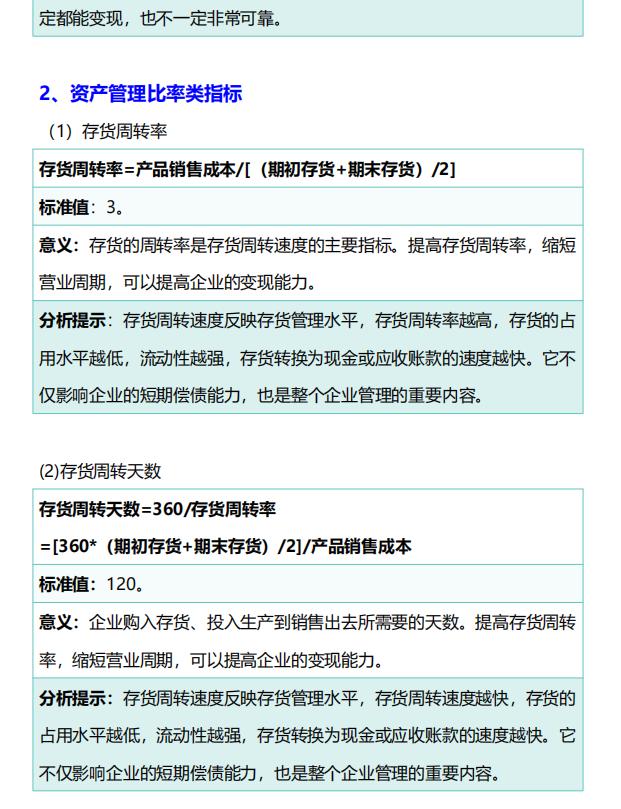 定都能变现，也不一定非常可靠。

2、资产管理比率类指标

（1）存货周转率

存货周转率=产品销售成本/[（期初存货+期末存货）/2]

标准值：3。

意义：存货的周转率是存货周转速度的主要指标。提高存货周转率，缩短营业周期，可以提高企业的变现能力。

分析提示：存货周转速度反映存货管理水平，存货周转率越高，存货的占用水平越低，流动性越强，存货转换为现金或应收账款的速度越快。它不仅影响企业的短期偿债能力，也是整个企业管理的重要内容。

(2)存货周转天数

存货周转天数=360/存货周转率
=[360*（期初存货+期末存货）/2]/产品销售成本

标准值：120。

意义：企业购入存货、投入生产到销售出去所需要的天数。提高存货周转率，缩短营业周期，可以提高企业的变现能力。

分析提示：存货周转速度反映存货管理水平，存货周转速度越快，存货的占用水平越低，流动性越强，存货转换为现金或应收账款的速度越快。它不仅影响企业的短期偿债能力，也是整个企业管理的重要内容。